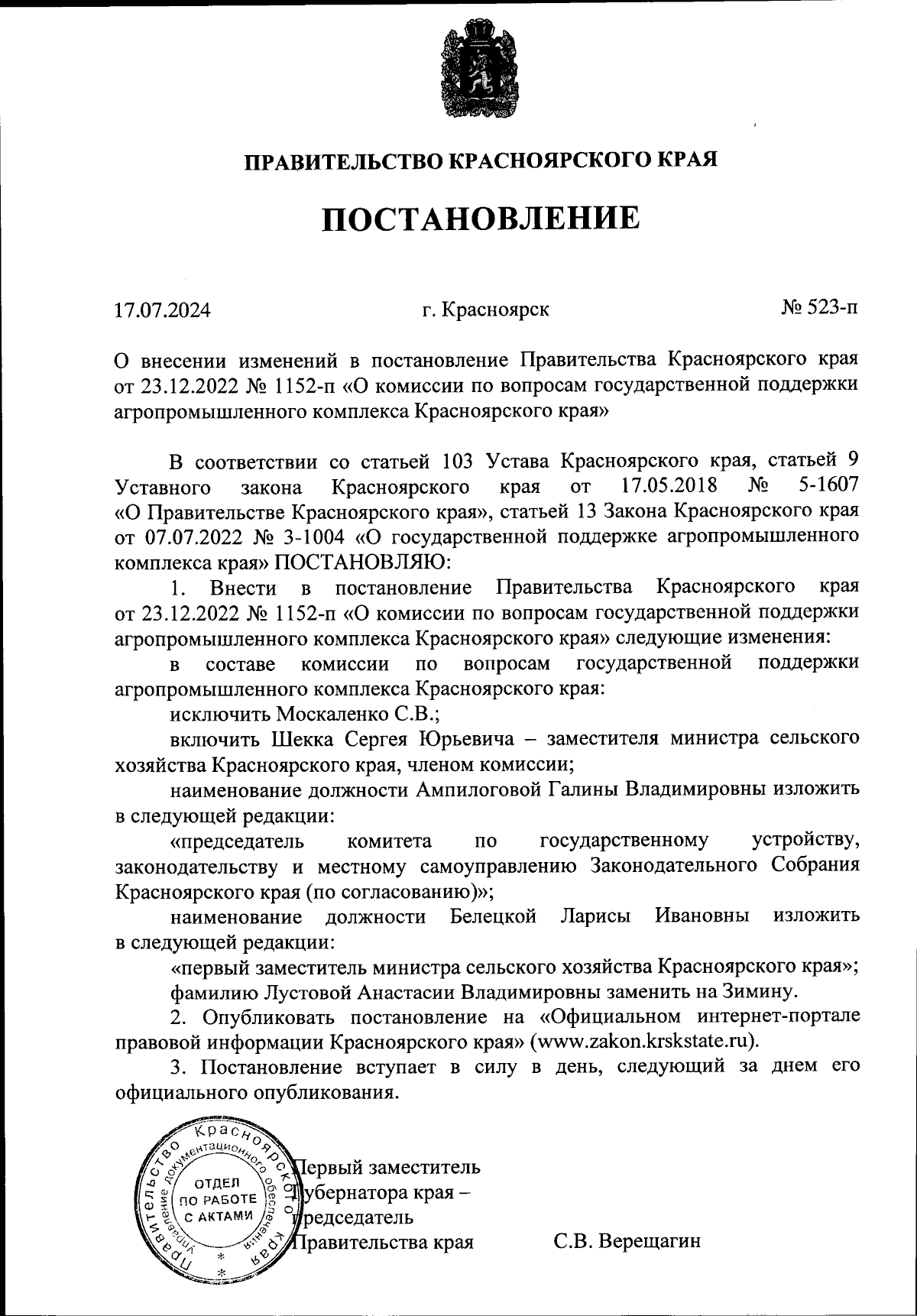 ПРАВИТЕЛЬСТВО КРАСНОЯРСКОГО КРАЯ

ПОСТАНОВЛЕНИЕ

17.07.2024 г. Красноярск № 523-п

О внесении изменений в постановление Правительства Красноярского края от 23.12.2022 № 1152-п «О комиссии по вопросам государственной поддержки агропромышленного комплекса Красноярского края»

В соответствии со статьей 103 Устава Красноярского края, статьей 9 Уставного закона Красноярского края от 17.05.2018 № 5-1607 «О Правительстве Красноярского края», статьей 13 Закона Красноярского края от 07.07.2022 № 3-1004 «О государственной поддержке агропромышленного комплекса края» ПОСТАНОВЛЯЮ:

1. Внести в постановление Правительства Красноярского края от 23.12.2022 № 1152-п «О комиссии по вопросам государственной поддержки агропромышленного комплекса Красноярского края» следующие изменения:

в составе комиссии по вопросам государственной поддержки агропромышленного комплекса Красноярского края:

исключить Москаленко С.В.;

включить Шекка Сергея Юрьевича – заместителя министра сельского хозяйства Красноярского края, членом комиссии;

наименование должности Ампилоговой Галины Владимировны изложить в следующей редакции:

«председатель комитета по государственному устройству, законодательству и местному самоуправлению Законодательного Собрания Красноярского края (по согласованию)»;

наименование должности Белецкой Ларисы Ивановны изложить в следующей редакции:

«первый заместитель министра сельского хозяйства Красноярского края»;

фамилию Лустовой Анастасии Владимировны заменить на Зимину.

2. Опубликовать постановление на «Официальном интернет-портале правовой информации Красноярского края» (www.zakon.krskstate.ru).

3. Постановление вступает в силу в день, следующий за днем его официального опубликования.

Правительство Красноярского края Управление документационного обеспечения ОТДЕЛ ПО РАБОТЕ С АКТАМИ

Первый заместитель Губернатора края – председатель Правительства края С.В. Верещагин